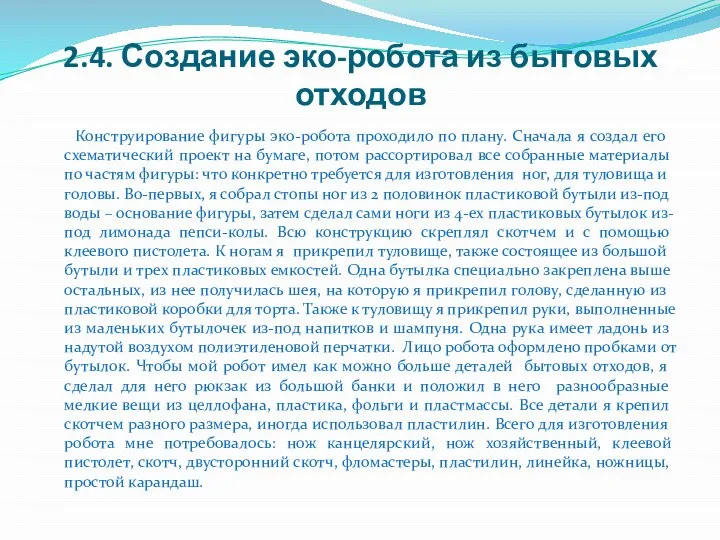 2.4. Создание эко-робота из бытовых отходов

Конструирование фигуры эко-робота проходило по плану. Сначала я создал его схематический проект на бумаге, потом рассортировал все собранные материалы по частям фигуры: что конкретно требуется для изготовления ног, для туловища и головы. Во-первых, я собрал стопы ног из 2 половинок пластиковой бутыли из-под воды – основание фигуры, затем сделал сами ноги из 4-ех пластиковых бутылок из-под лимонада пепси-колы. Всю конструкцию скреплял скотчем и с помощью клеевого пистолета. К ногам я прикрепил туловище, также состоящее из большой бутыли и трех пластиковых емкостей. Одна бутылка специально закреплена выше остальных, из нее получилась шея, на которую я прикрепил голову, сделанную из пластиковой коробки для торта. Также к туловищу я прикрепил руки, выполненные из маленьких бутылочек из-под напитков и шампуня. Одна рука имеет ладонь из надутой воздухом полиэтиленовой перчатки. Лицо робота оформлено пробками от бутылок. Чтобы мой робот имел как можно больше деталей бытовых отходов, я сделал для него рюкзак из большой банки и положил в него разнообразные мелкие вещи из целлофана, пластика, фольги и пластмассы. Все детали я крепил скотчем разного размера, иногда использовал пластилин. Всего для изготовления робота мне потребовалось: нож канцелярский, нож хозяйственный, клеевой пистолет, скотч, двусторонний скотч, фломастеры, пластилин, линейка, ножницы, простой карандаш.